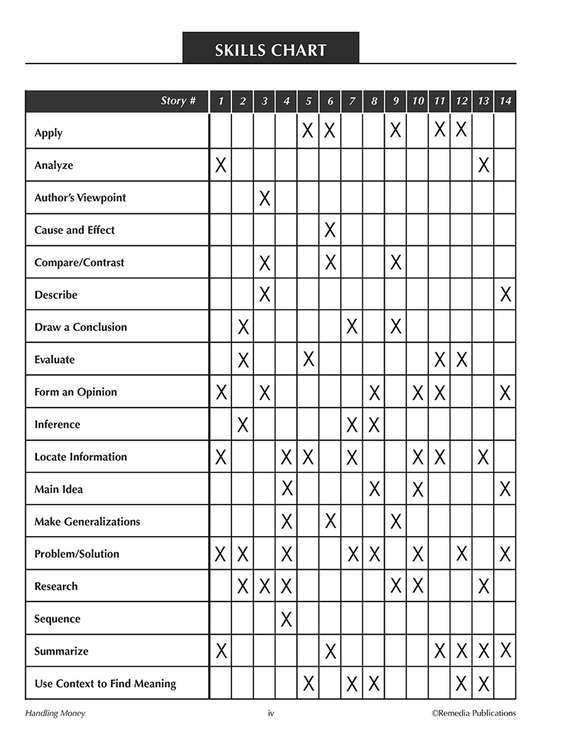 SKILLS CHART

| Story # | 1 | 2 | 3 | 4 | 5 | 6 | 7 | 8 | 9 | 10 | 11 | 12 | 13 | 14 |
|---|---|---|---|---|---|---|---|---|---|---|---|---|---|---|
| Apply | | | | | X | X | | | X | | X | X | | |
| Analyze | X | | | | | | | | | | | | X | |
| Author's Viewpoint | | | X | | | | | | | | | | | |
| Cause and Effect | | | | | | X | | | | | | | | |
| Compare/Contrast | | | X | | | X | | | X | | | | | |
| Describe | | | X | | | | | | | | | | | X |
| Draw a Conclusion | | X | | | | | X | | X | | | | | |
| Evaluate | | X | | | X | | | | | | X | X | | |
| Form an Opinion | X | | X | | | | | X | | X | X | | | X |
| Inference | | X | | | | | X | X | | | | | | |
| Locate Information | X | | | X | X | | X | | | X | X | | X | |
| Main Idea | | | | X | | | | X | | X | | | | X |
| Make Generalizations | | | | X | | X | | | X | | | | | |
| Problem/Solution | X | X | | X | | | X | X | | X | | X | | X |
| Research | | X | X | X | | | | | X | X | | | X | |
| Sequence | | | | X | | | | | | | | | | |
| Summarize | X | | | | | X | | | | | X | X | X | X |
| Use Context to Find Meaning | | | | | X | | X | X | | | | X | X | |

Handling Money iv ©Remedia Publications